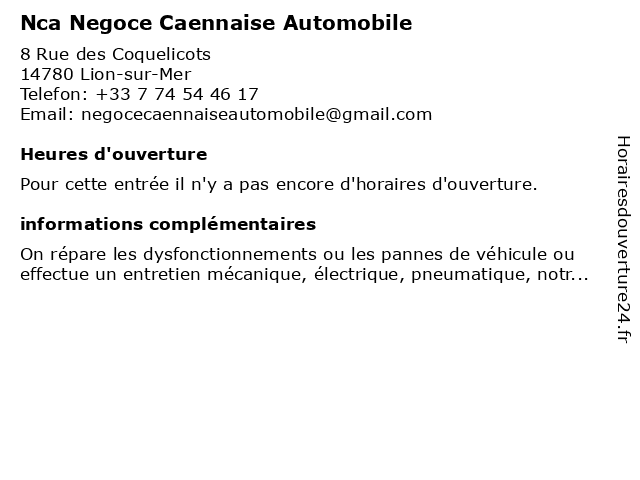 Nca Negoce Caennaise Automobile

8 Rue des Coquelicots
14780 Lion-sur-Mer
Telefon: +33 7 74 54 46 17
Email: negocecaennaiseautomobile@gmail.com

Heures d'ouverture

Pour cette entrée il n'y a pas encore d'horaires d'ouverture.

informations complémentaires

On répare les dysfonctionnements ou les pannes de véhicule ou effectue un entretien mécanique, électrique, pneumatique, notr...

Horairesdouverture24.fr